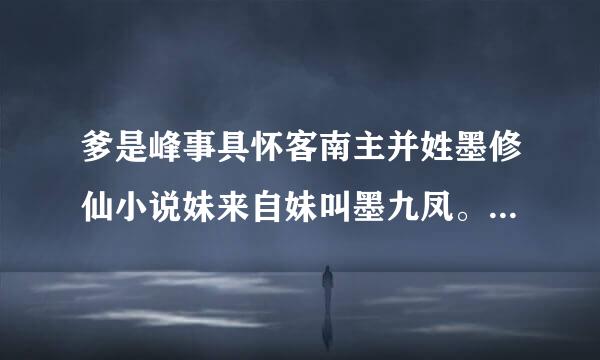 爹是峰事具怀客南主并姓墨修仙小说妹来自妹叫墨九凤。...